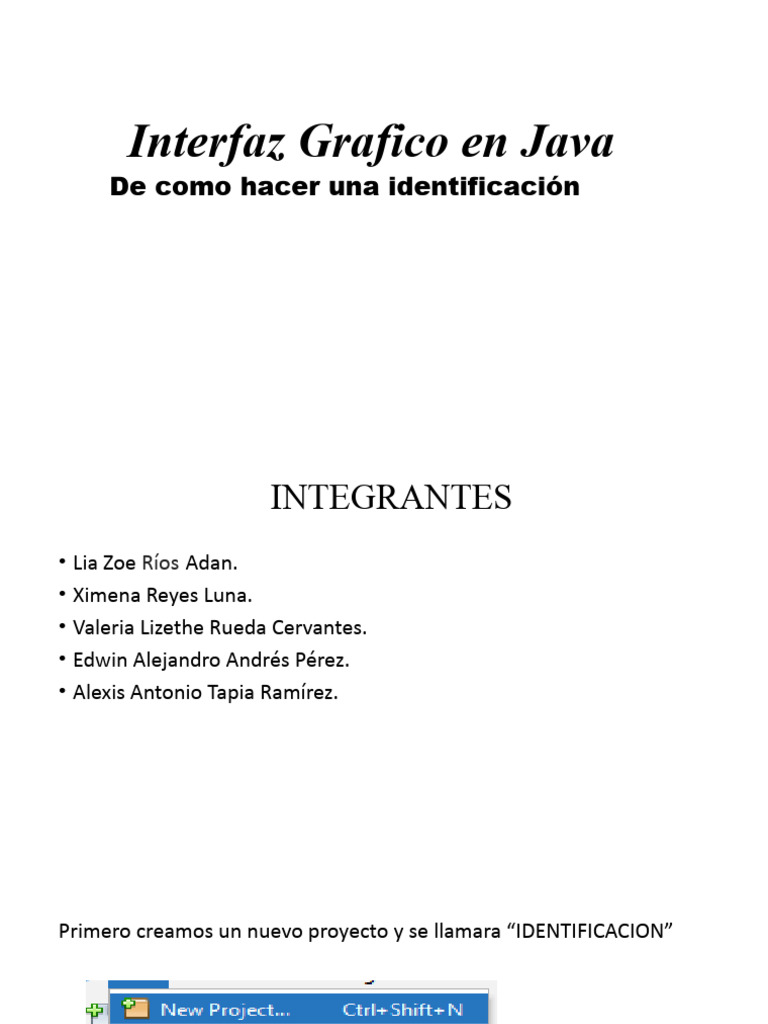 Interfaz Grafico en Java
De como hacer una identificación

INTEGRANTES

• Lia Zoe Ríos Adan.
• Ximena Reyes Luna.
• Valeria Lizethe Rueda Cervantes.
• Edwin Alejandro Andrés Pérez.
• Alexis Antonio Tapia Ramírez.

Primero creamos un nuevo proyecto y se llamara “IDENTIFICACION”

New Project... Ctrl+Shift+N